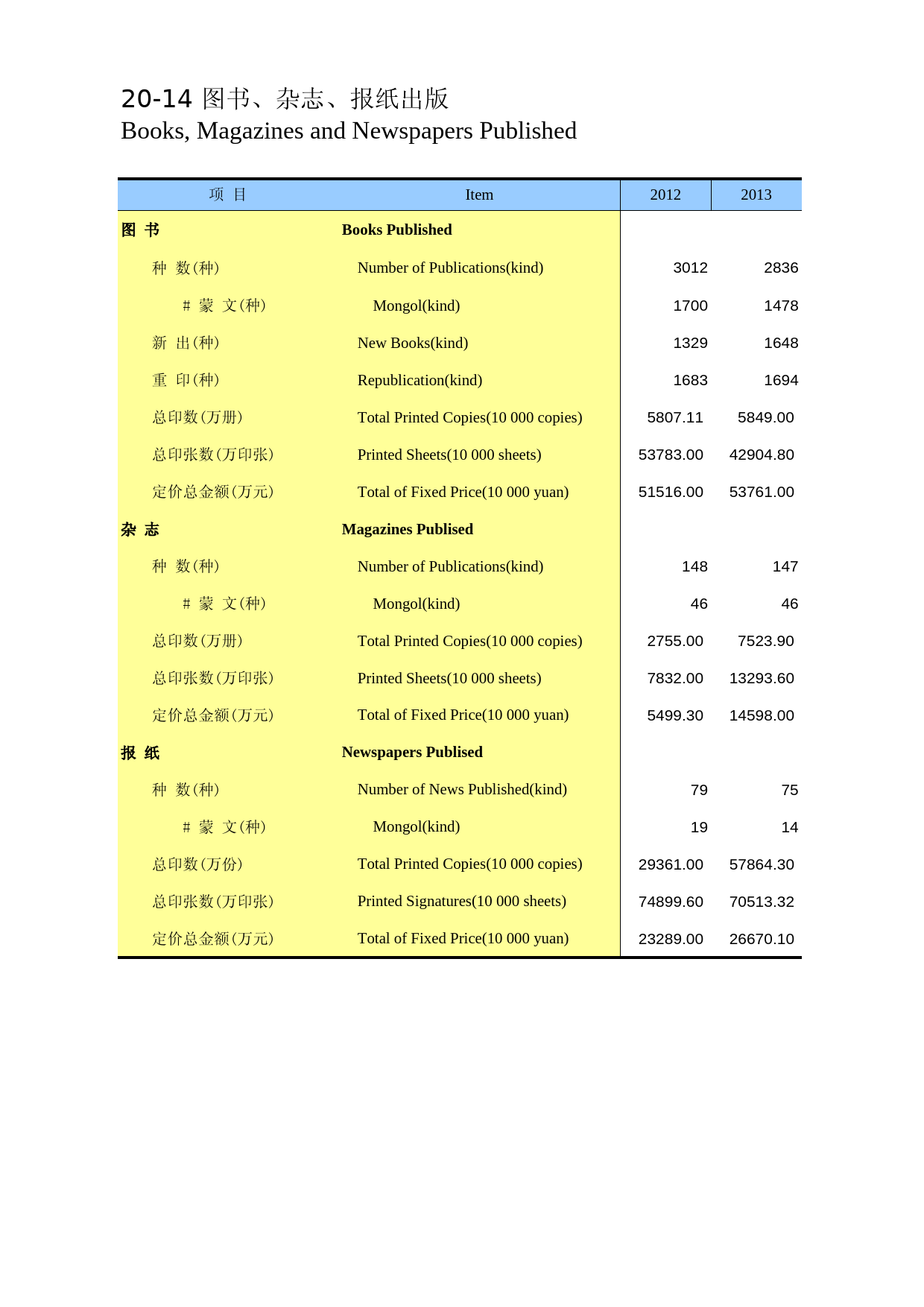 20-14 图书、杂志、报纸出版
Books, Magazines and Newspapers Published

| 项 目 | Item | 2012 | 2013 |
|---|---|---|---|
| 图 书 | Books Published | | |
| 种 数(种) | Number of Publications(kind) | 3012 | 2836 |
| # 蒙 文(种) | Mongol(kind) | 1700 | 1478 |
| 新 出(种) | New Books(kind) | 1329 | 1648 |
| 重 印(种) | Republication(kind) | 1683 | 1694 |
| 总印数(万册) | Total Printed Copies(10 000 copies) | 5807.11 | 5849.00 |
| 总印张数(万印张) | Printed Sheets(10 000 sheets) | 53783.00 | 42904.80 |
| 定价总金额(万元) | Total of Fixed Price(10 000 yuan) | 51516.00 | 53761.00 |
| 杂 志 | Magazines Publised | | |
| 种 数(种) | Number of Publications(kind) | 148 | 147 |
| # 蒙 文(种) | Mongol(kind) | 46 | 46 |
| 总印数(万册) | Total Printed Copies(10 000 copies) | 2755.00 | 7523.90 |
| 总印张数(万印张) | Printed Sheets(10 000 sheets) | 7832.00 | 13293.60 |
| 定价总金额(万元) | Total of Fixed Price(10 000 yuan) | 5499.30 | 14598.00 |
| 报 纸 | Newspapers Publised | | |
| 种 数(种) | Number of News Published(kind) | 79 | 75 |
| # 蒙 文(种) | Mongol(kind) | 19 | 14 |
| 总印数(万份) | Total Printed Copies(10 000 copies) | 29361.00 | 57864.30 |
| 总印张数(万印张) | Printed Signatures(10 000 sheets) | 74899.60 | 70513.32 |
| 定价总金额(万元) | Total of Fixed Price(10 000 yuan) | 23289.00 | 26670.10 |